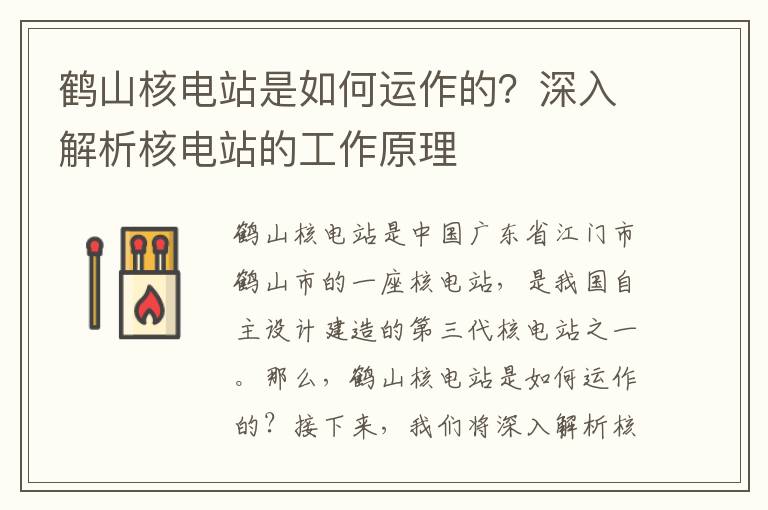 鹤山核电站是如何运作的？深入解析核电站的工作原理

鹤山核电站是中国广东省江门市鹤山市的一座核电站，是我国自主设计建造的第三代核电站之一。那么，鹤山核电站是如何运作的？接下来，我们将深入解析核